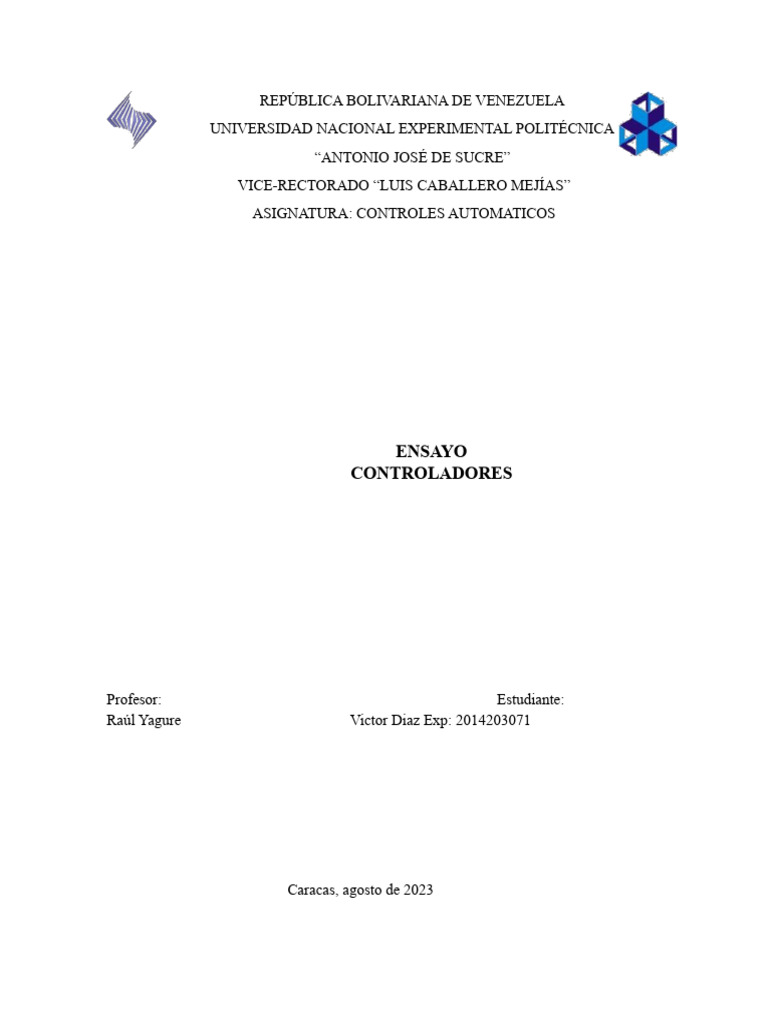 REPÚBLICA BOLIVARIANA DE VENEZUELA
UNIVERSIDAD NACIONAL EXPERIMENTAL POLITÉCNICA
“ANTONIO JOSÉ DE SUCRE”
VICE-RECTORADO “LUIS CABALLERO MEJÍAS”
ASIGNATURA: CONTROLES AUTOMATICOS

ENSAYO
CONTROLADORES

Profesor:
Raúl Yagure

Estudiante:
Victor Diaz Exp: 2014203071

Caracas, agosto de 2023